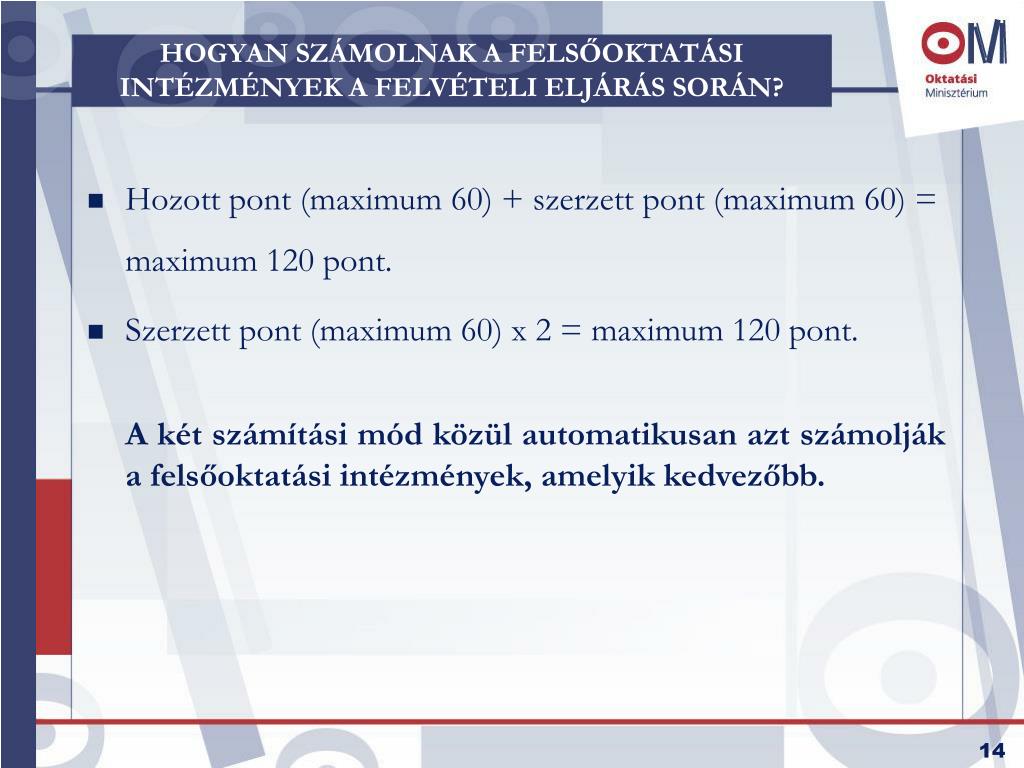 HOGYAN SZÁMOLNAK A FELSŐOKTATÁSI INTÉZMÉNYEK A FELVÉTELI ELJÁRÁS SORÁN?

OM
Oktatási
Minisztérium

Hozott pont (maximum 60) + szerzett pont (maximum 60) = maximum 120 pont.

Szerzett pont (maximum 60) x 2 = maximum 120 pont.

A két számítási mód közül automatikusan azt számolják a felsőoktatási intézmények, amelyik kedvezőbb.

14